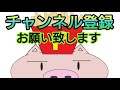 チャンネル登録
お願い致します